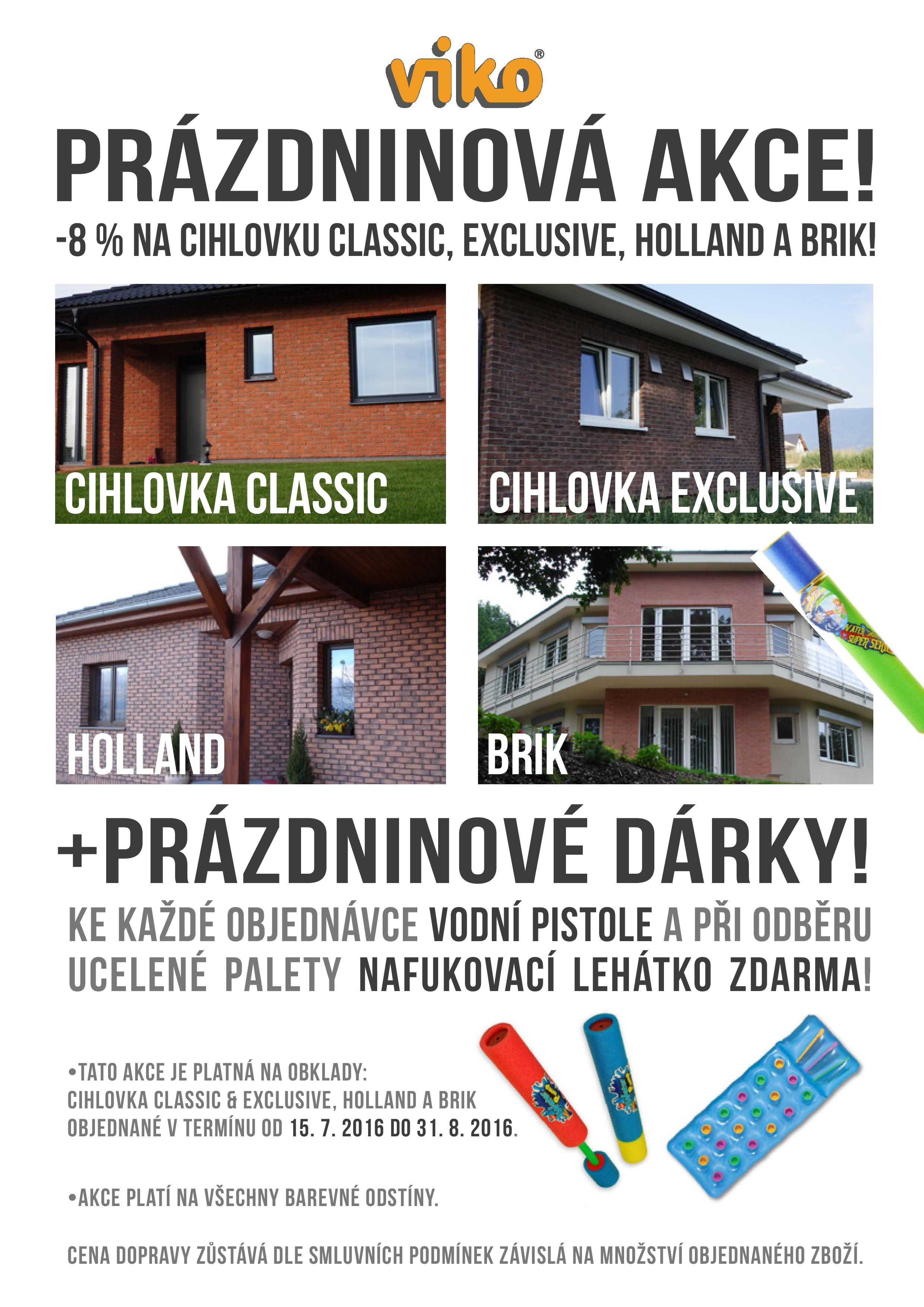 viko®

PRÁZDNINOVÁ AKCE!

-8 % NA CIHLOVKU CLASSIC, EXCLUSIVE, HOLLAND A BRIK!

CIHLOVKA CLASSIC

CIHLOVKA EXCLUSIVE

HOLLAND

BRIK

+PRÁZDNINOVÉ DÁRKY!

KE KAŽDÉ OBJEDNÁVCE VODNÍ PISTOLE A PŘI ODBĚRU UCELENÉ PALETY NAFUKOVACÍ LEHÁTKO ZDARMA!

•TATO AKCE JE PLATNÁ NA OBKLADY: CIHLOVKA CLASSIC & EXCLUSIVE, HOLLAND A BRIK OBJEDNANÉ V TERMÍNU OD 15. 7. 2016 DO 31. 8. 2016.

•AKCE PLATÍ NA VŠECHNY BAREVNÉ ODSTÍNY.

CENA DOPRAVY ZŮSTÁVÁ DLE SMLUVNÍCH PODMÍNEK ZÁVISLÁ NA MNOŽSTVÍ OBJEDNANÉHO ZBOŽÍ.